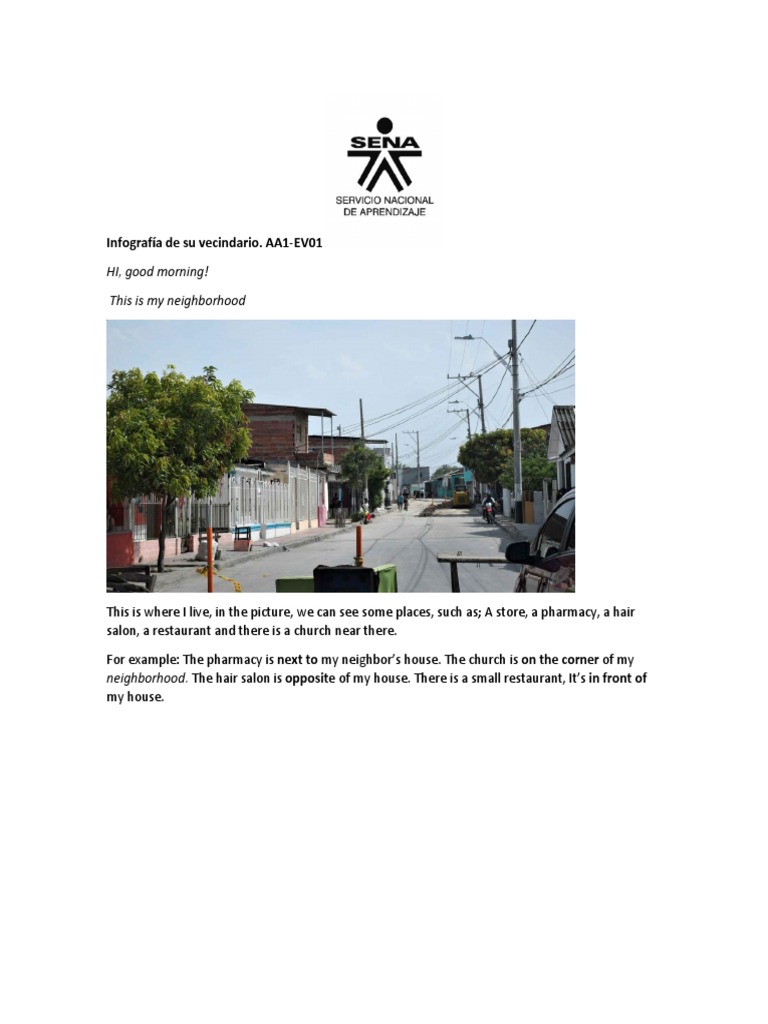 SENA
SERVICIO NACIONAL
DE APRENDIZAJE

Infografía de su vecindario. AA1-EV01

HI, good morning!

This is my neighborhood

This is where I live, in the picture, we can see some places, such as; A store, a pharmacy, a hair salon, a restaurant and there is a church near there.

For example: The pharmacy is next to my neighbor's house. The church is on the corner of my neighborhood. The hair salon is opposite of my house. There is a small restaurant, It's in front of my house.